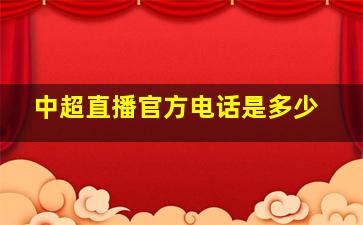 中超直播官方电话是多少